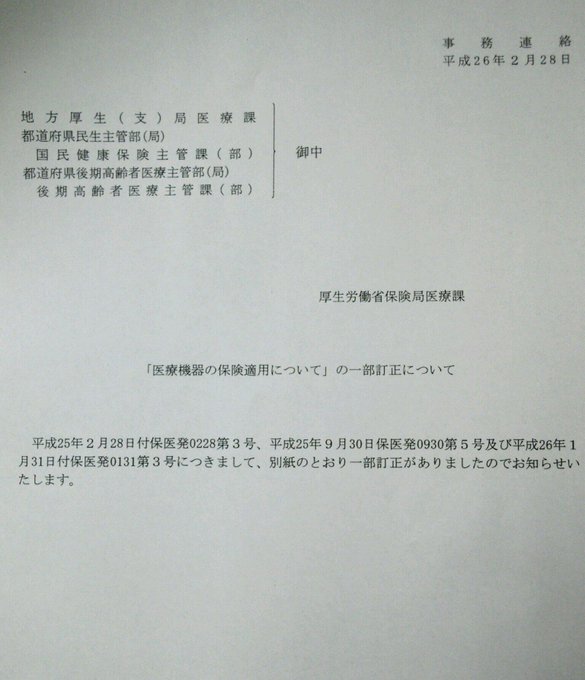 事務連絡
平成26年2月28日

地方厚生(支)局医療課
都道府県民生主管部(局)
国民健康保険主管課(部)
都道府県後期高齢者医療主管部(局)
後期高齢者医療主管課(部)

御中

厚生労働省保険局医療課

「医療機器の保険適用について」の一部訂正について

平成25年2月28日付保医発0228第3号、平成25年9月30日保医発0930第5号及び平成26年1月31日付保医発0131第3号につきまして、別紙のとおり一部訂正がありましたのでお知らせいたします。